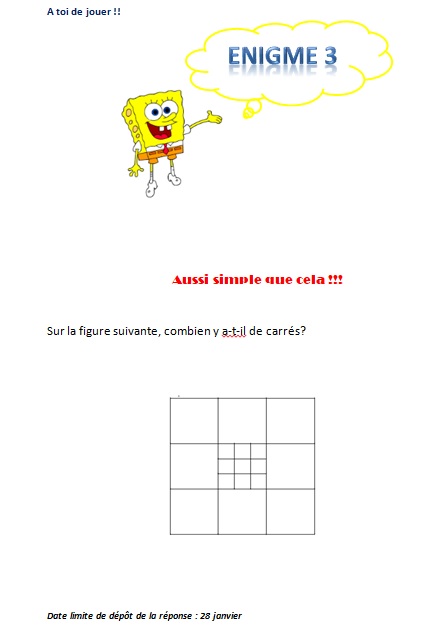 A toi de jouer !!

ENIGME 3

Aussi simple que cela !!!

Sur la figure suivante, combien y a-t-il de carrés?

Date limite de dépôt de la réponse : 28 janvier